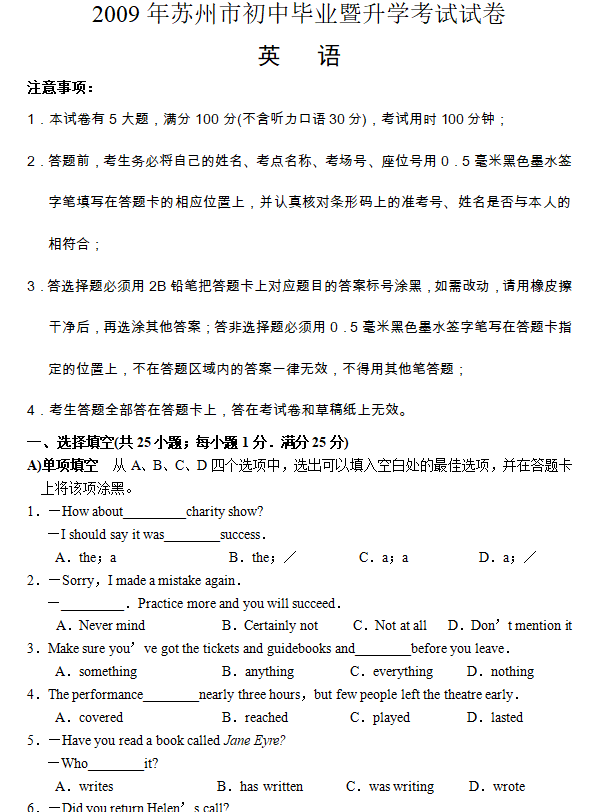 2009 年苏州市初中毕业暨升学考试试卷

英　语

注意事项：

1．本试卷有 5 大题，满分 100 分(不含听力口语 30 分)，考试用时 100 分钟；

2．答题前，考生务必将自己的姓名、考点名称、考场号、座位号用 0．5 毫米黑色墨水签字笔填写在答题卡的相应位置上，并认真核对条形码上的准考号、姓名是否与本人的相符合；

3．答选择题必须用 2B 铅笔把答题卡上对应题目的答案标号涂黑，如需改动，请用橡皮擦干净后，再选涂其他答案；答非选择题必须用 0．5 毫米黑色墨水签字笔写在答题卡指定的位置上，不在答题区域内的答案一律无效，不得用其他笔答题；

4．考生答题全部答在答题卡上，答在考试卷和草稿纸上无效。

一、选择填空(共 25 小题；每小题 1 分．满分 25 分)

A)单项填空　从 A、B、C、D 四个选项中，选出可以填入空白处的最佳选项，并在答题卡上将该项涂黑。

1．—How about________charity show?
—I should say it was________success.
A．the；a　　B．the；／　　C．a；a　　D．a；／

2．—Sorry，I made a mistake again.
—________．Practice more and you will succeed.
A．Never mind　　B．Certainly not　　C．Not at all　　D．Don’t mention it

3．Make sure you’ve got the tickets and guidebooks and________before you leave.
A．something　　B．anything　　C．everything　　D．nothing

4．The performance________nearly three hours，but few people left the theatre early.
A．covered　　B．reached　　C．played　　D．lasted

5．—Have you read a book called Jane Eyre?
—Who________it?
A．writes　　B．has written　　C．was writing　　D．wrote

6．—Did you return Helen’s call?